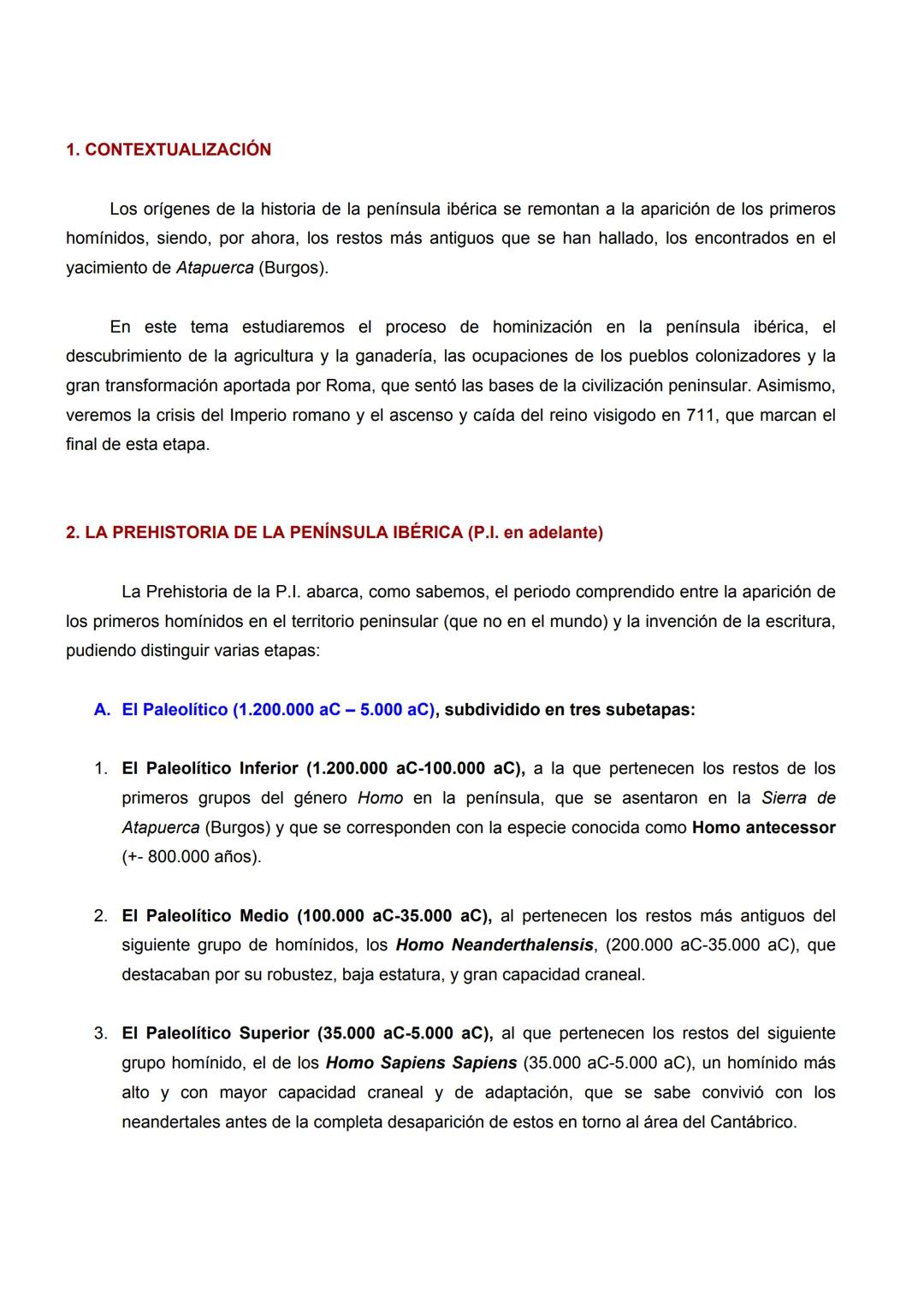 1. CONTEXTUALIZACIÓN

Los orígenes de la historia de la península ibérica se remontan a la aparición de los primeros homínidos, siendo, por ahora, los restos más antiguos que se han hallado, los encontrados en el yacimiento de Atapuerca (Burgos).

En este tema estudiaremos el proceso de hominización en la península ibérica, el descubrimiento de la agricultura y la ganadería, las ocupaciones de los pueblos colonizadores y la gran transformación aportada por Roma, que sentó las bases de la civilización peninsular. Asimismo, veremos la crisis del Imperio romano y el ascenso y caída del reino visigodo en 711, que marcan el final de esta etapa.

2. LA PREHISTORIA DE LA PENÍNSULA IBÉRICA (P.I. en adelante)

La Prehistoria de la P.I. abarca, como sabemos, el periodo comprendido entre la aparición de los primeros homínidos en el territorio peninsular (que no en el mundo) y la invención de la escritura, pudiendo distinguir varias etapas:

A. El Paleolítico (1.200.000 aC – 5.000 aC), subdividido en tres subetapas:

1. El Paleolítico Inferior (1.200.000 aC-100.000 aC), a la que pertenecen los restos de los primeros grupos del género Homo en la península, que se asentaron en la Sierra de Atapuerca (Burgos) y que se corresponden con la especie conocida como Homo antecessor (+- 800.000 años).

2. El Paleolítico Medio (100.000 aC-35.000 aC), al pertenecen los restos más antiguos del siguiente grupo de homínidos, los Homo Neanderthalensis, (200.000 aC-35.000 aC), que destacaban por su robustez, baja estatura, y gran capacidad craneal.

3. El Paleolítico Superior (35.000 aC-5.000 aC), al que pertenecen los restos del siguiente grupo homínido, el de los Homo Sapiens Sapiens (35.000 aC-5.000 aC), un homínido más alto y con mayor capacidad craneal y de adaptación, que se sabe convivió con los neandertales antes de la completa desaparición de estos en torno al área del Cantábrico.